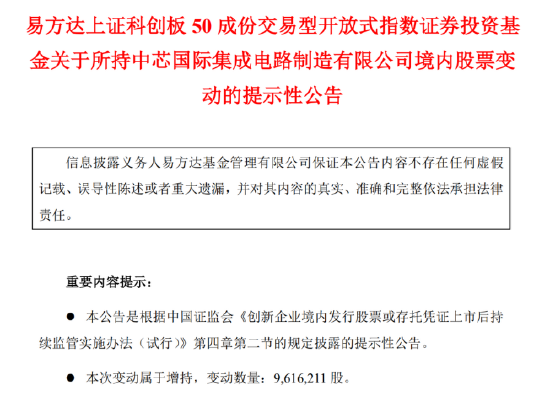 易方达上证科创板 50 成份交易型开放式指数证券投资基金关于所持中芯国际集成电路制造有限公司境内股票变动的提示性公告

信息披露义务人易方达基金管理有限公司保证本公告内容不存在任何虚假记载、误导性陈述或者重大遗漏，并对其内容的真实、准确和完整依法承担法律责任。

重要内容提示：

● 本公告是根据中国证监会《创新企业境内发行股票或存托凭证上市后持续监管实施办法（试行）》第四章第二节的规定披露的提示性公告。

● 本次变动属于增持，变动数量：9,616,211 股。